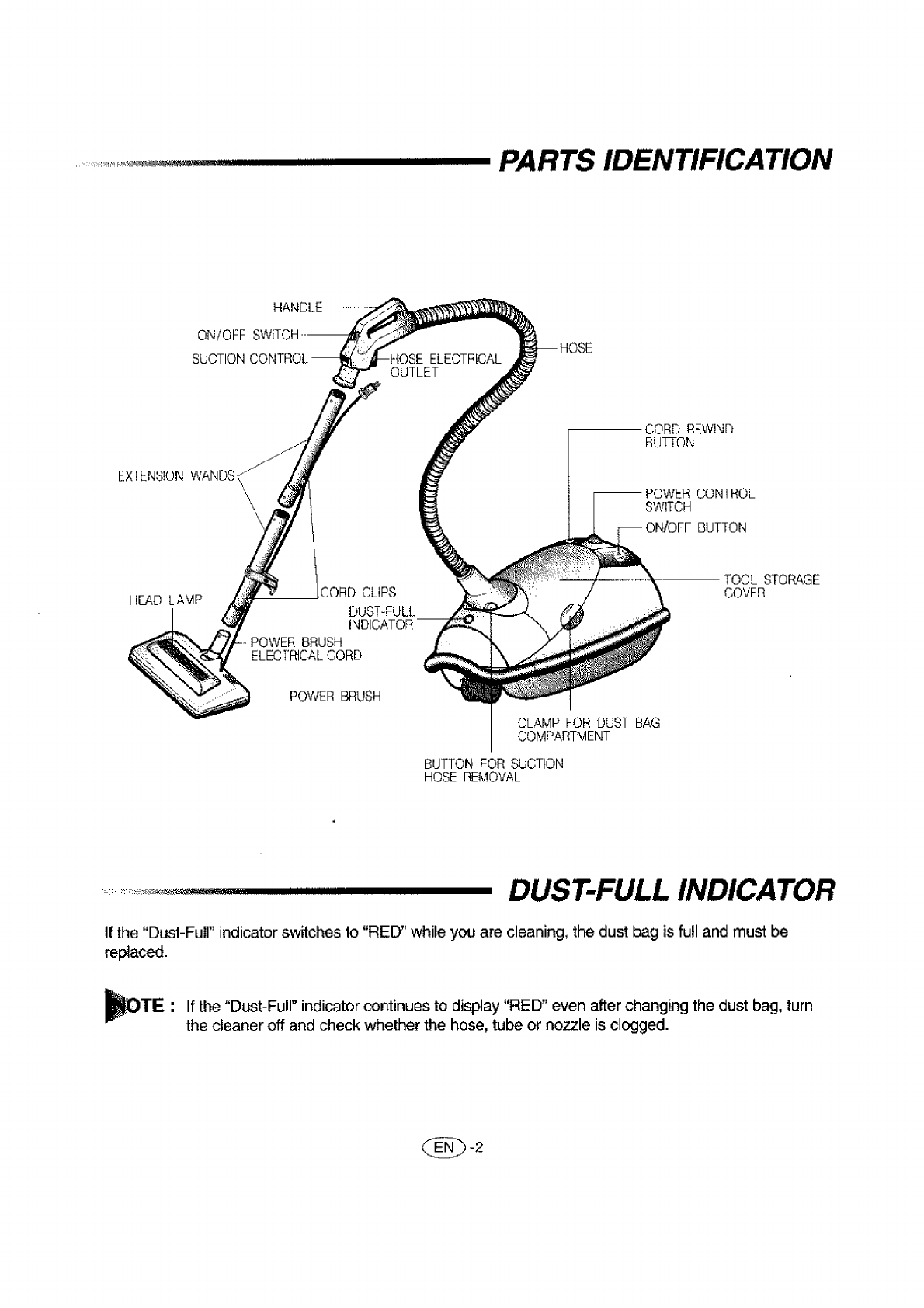 PARTS IDENTIFICATION

HANDLE
ON/OFF SWITCH
SUCTION CONTROL
HOSE ELECTRICAL OUTLET
HOSE
CORD REWIND BUTTON
EXTENSION WANDS
POWER CONTROL SWITCH
ON/OFF BUTTON
TOOL STORAGE COVER
HEAD LAMP
CORD CLIPS
DUST-FULL INDICATOR
POWER BRUSH ELECTRICAL CORD
POWER BRUSH
CLAMP FOR DUST BAG COMPARTMENT
BUTTON FOR SUCTION HOSE REMOVAL

DUST-FULL INDICATOR

If the "Dust-Full" indicator switches to "RED" while you are cleaning, the dust bag is full and must be replaced.

NOTE : If the "Dust-Full" indicator continues to display "RED" even after changing the dust bag, turn the cleaner off and check whether the hose, tube or nozzle is clogged.

EN -2